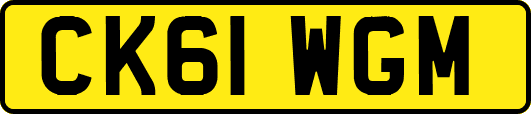 CK61 WGM